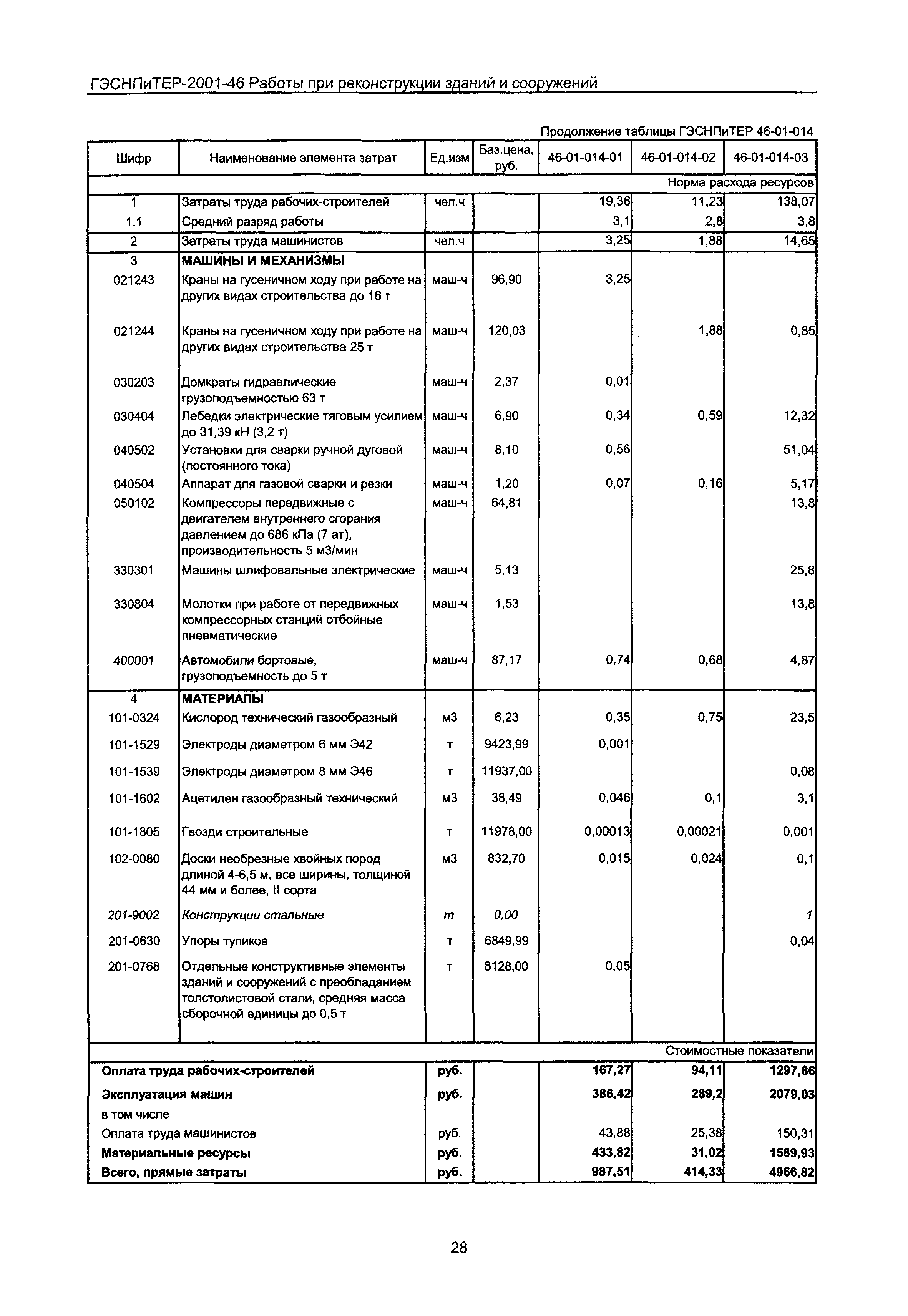 ГЭСНПиТЕР-2001-46 Работы при реконструкции зданий и сооружений

Продолжение таблицы ГЭСНПиТЕР 46-01-014

| Шифр | Наименование элемента затрат | Ед.изм | Баз.цена, руб. | 46-01-014-01 | 46-01-014-02 | 46-01-014-03 |
|---|---|---|---|---|---|---|
| | | | | | | Норма расхода ресурсов |
| 1 | Затраты труда рабочих-строителей | чел.ч | | 19,36 | 11,23 | 138,07 |
| 1.1 | Средний разряд работы | | | 3,1 | 2,8 | 3,8 |
| 2 | Затраты труда машинистов | чел.ч | | 3,25 | 1,88 | 14,65 |
| 3 | МАШИНЫ И МЕХАНИЗМЫ | | | | | |
| 021243 | Краны на гусеничном ходу при работе на других видах строительства до 16 т | маш-ч | 96,90 | 3,25 | | |
| 021244 | Краны на гусеничном ходу при работе на других видах строительства 25 т | маш-ч | 120,03 | | 1,88 | 0,85 |
| 030203 | Домкраты гидравлические грузоподъемностью 63 т | маш-ч | 2,37 | 0,01 | | |
| 030404 | Лебедки электрические тяговым усилием до 31,39 кН (3,2 т) | маш-ч | 6,90 | 0,34 | 0,59 | 12,32 |
| 040502 | Установки для сварки ручной дуговой (постоянного тока) | маш-ч | 8,10 | 0,56 | | 51,04 |
| 040504 | Аппарат для газовой сварки и резки | маш-ч | 1,20 | 0,07 | 0,16 | 5,17 |
| 050102 | Компрессоры передвижные с двигателем внутреннего сгорания давлением до 686 кПа (7 ат), производительность 5 м3/мин | маш-ч | 64,81 | | | 13,8 |
| 330301 | Машины шлифовальные электрические | маш-ч | 5,13 | | | 25,8 |
| 330804 | Молотки при работе от передвижных компрессорных станций отбойные пневматические | маш-ч | 1,53 | | | 13,8 |
| 400001 | Автомобили бортовые, грузоподъемность до 5 т | маш-ч | 87,17 | 0,74 | 0,68 | 4,87 |
| 4 | МАТЕРИАЛЫ | | | | | |
| 101-0324 | Кислород технический газообразный | м3 | 6,23 | 0,35 | 0,75 | 23,5 |
| 101-1529 | Электроды диаметром 6 мм Э42 | т | 9423,99 | 0,001 | | |
| 101-1539 | Электроды диаметром 8 мм Э46 | т | 11937,00 | | | 0,08 |
| 101-1602 | Ацетилен газообразный технический | м3 | 38,49 | 0,046 | 0,1 | 3,1 |
| 101-1805 | Гвозди строительные | т | 11978,00 | 0,00013 | 0,00021 | 0,001 |
| 102-0080 | Доски необрезные хвойных пород длиной 4-6,5 м, все ширины, толщиной 44 мм и более, II сорта | м3 | 832,70 | 0,015 | 0,024 | 0,1 |
| 201-9002 | Конструкции стальные | т | 0,00 | | | 1 |
| 201-0630 | Упоры тупиков | т | 6849,99 | | | 0,04 |
| 201-0768 | Отдельные конструктивные элементы зданий и сооружений с преобладанием толстолистовой стали, средняя масса сборочной единицы до 0,5 т | т | 8128,00 | 0,05 | | |
| | | | | | | Стоимостные показатели |
| Оплата труда рабочих-строителей | | руб. | | 167,27 | 94,11 | 1297,86 |
| Эксплуатация машин | | руб. | | 386,42 | 289,2 | 2079,03 |
| в том числе | | | | | | |
| Оплата труда машинистов | | руб. | | 43,88 | 25,38 | 150,31 |
| Материальные ресурсы | | руб. | | 433,82 | 31,02 | 1589,93 |
| Всего, прямые затраты | | руб. | | 987,51 | 414,33 | 4966,82 |

28